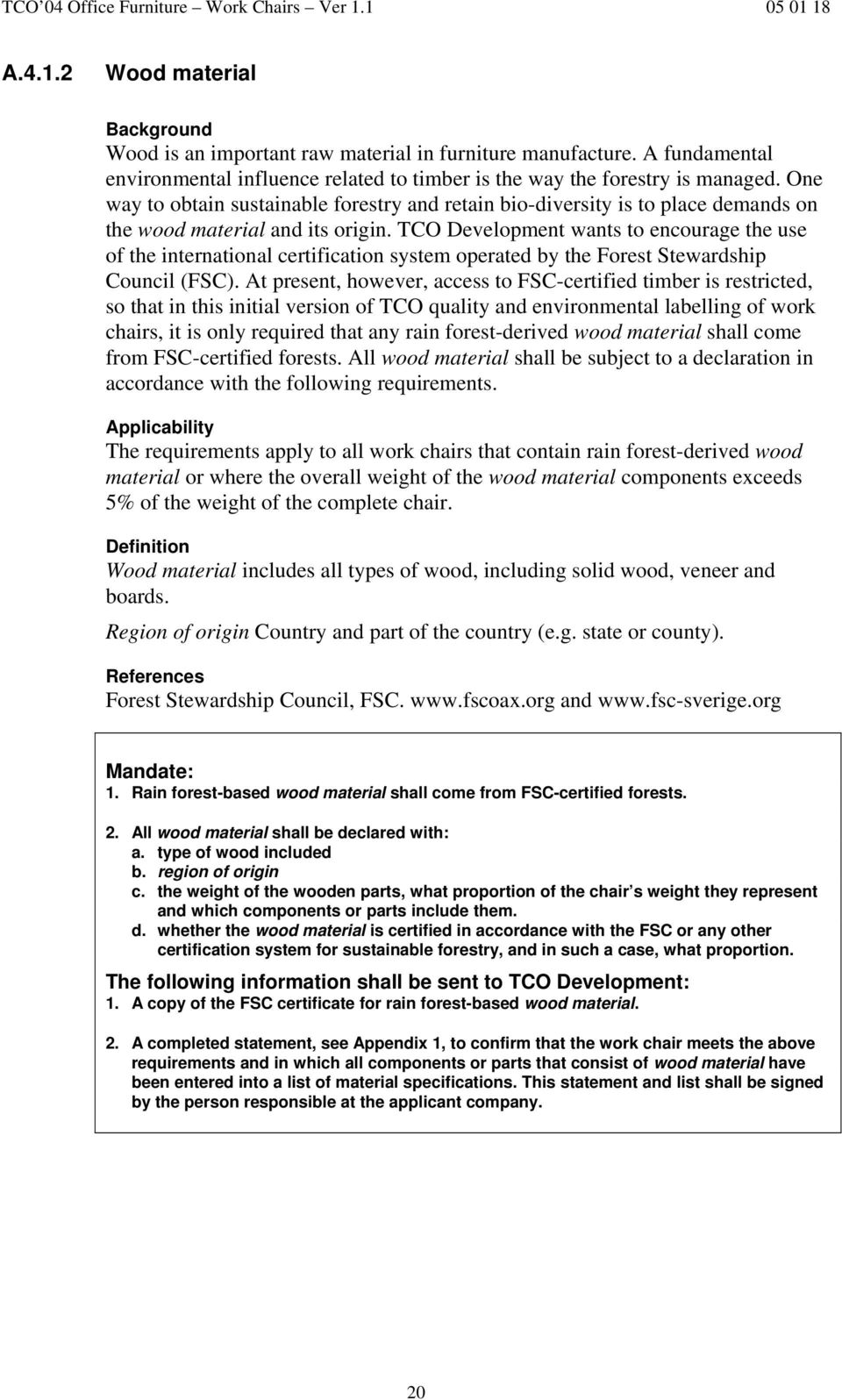 TCO'04 Office Furniture – Work Chairs – Ver 1.1 05 01 18

A.4.1.2 Wood material

Background
Wood is an important raw material in furniture manufacture. A fundamental environmental influence related to timber is the way the forestry is managed. One way to obtain sustainable forestry and retain bio-diversity is to place demands on the wood material and its origin. TCO Development wants to encourage the use of the international certification system operated by the Forest Stewardship Council (FSC). At present, however, access to FSC-certified timber is restricted, so that in this initial version of TCO quality and environmental labelling of work chairs, it is only required that any rain forest-derived wood material shall come from FSC-certified forests. All wood material shall be subject to a declaration in accordance with the following requirements.

Applicability
The requirements apply to all work chairs that contain rain forest-derived wood material or where the overall weight of the wood material components exceeds 5% of the weight of the complete chair.

Definition
Wood material includes all types of wood, including solid wood, veneer and boards.

Region of origin Country and part of the country (e.g. state or county).

References
Forest Stewardship Council, FSC. www.fscoax.org and www.fsc-sverige.org

Mandate:
1. Rain forest-based wood material shall come from FSC-certified forests.

2. All wood material shall be declared with:
a. type of wood included
b. region of origin
c. the weight of the wooden parts, what proportion of the chair's weight they represent and which components or parts include them.
d. whether the wood material is certified in accordance with the FSC or any other certification system for sustainable forestry, and in such a case, what proportion.

The following information shall be sent to TCO Development:
1. A copy of the FSC certificate for rain forest-based wood material.

2. A completed statement, see Appendix 1, to confirm that the work chair meets the above requirements and in which all components or parts that consist of wood material have been entered into a list of material specifications. This statement and list shall be signed by the person responsible at the applicant company.

20